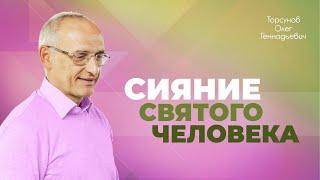 Торсунов Олег Геннадьевич

СИЯНИЕ
СВЯТОГО
ЧЕЛОВЕКА